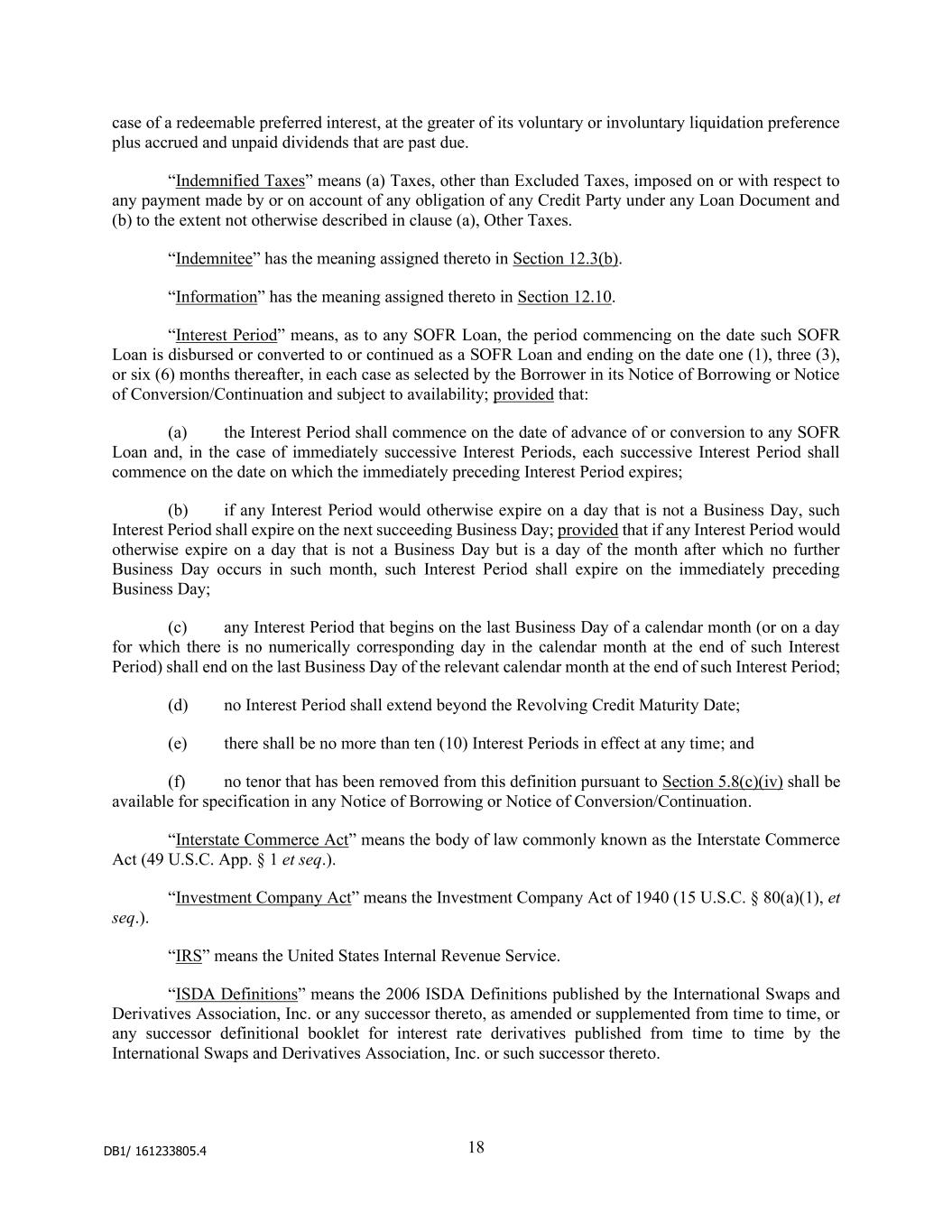 case of a redeemable preferred interest, at the greater of its voluntary or involuntary liquidation preference plus accrued and unpaid dividends that are past due.

“Indemnified Taxes” means (a) Taxes, other than Excluded Taxes, imposed on or with respect to any payment made by or on account of any obligation of any Credit Party under any Loan Document and (b) to the extent not otherwise described in clause (a), Other Taxes.

“Indemnitee” has the meaning assigned thereto in Section 12.3(b).

“Information” has the meaning assigned thereto in Section 12.10.

“Interest Period” means, as to any SOFR Loan, the period commencing on the date such SOFR Loan is disbursed or converted to or continued as a SOFR Loan and ending on the date one (1), three (3), or six (6) months thereafter, in each case as selected by the Borrower in its Notice of Borrowing or Notice of Conversion/Continuation and subject to availability; provided that:

(a) the Interest Period shall commence on the date of advance of or conversion to any SOFR Loan and, in the case of immediately successive Interest Periods, each successive Interest Period shall commence on the date on which the immediately preceding Interest Period expires;

(b) if any Interest Period would otherwise expire on a day that is not a Business Day, such Interest Period shall expire on the next succeeding Business Day; provided that if any Interest Period would otherwise expire on a day that is not a Business Day but is a day of the month after which no further Business Day occurs in such month, such Interest Period shall expire on the immediately preceding Business Day;

(c) any Interest Period that begins on the last Business Day of a calendar month (or on a day for which there is no numerically corresponding day in the calendar month at the end of such Interest Period) shall end on the last Business Day of the relevant calendar month at the end of such Interest Period;

(d) no Interest Period shall extend beyond the Revolving Credit Maturity Date;

(e) there shall be no more than ten (10) Interest Periods in effect at any time; and

(f) no tenor that has been removed from this definition pursuant to Section 5.8(c)(iv) shall be available for specification in any Notice of Borrowing or Notice of Conversion/Continuation.

“Interstate Commerce Act” means the body of law commonly known as the Interstate Commerce Act (49 U.S.C. App. § 1 et seq.).

“Investment Company Act” means the Investment Company Act of 1940 (15 U.S.C. § 80(a)(1), et seq.).

“IRS” means the United States Internal Revenue Service.

“ISDA Definitions” means the 2006 ISDA Definitions published by the International Swaps and Derivatives Association, Inc. or any successor thereto, as amended or supplemented from time to time, or any successor definitional booklet for interest rate derivatives published from time to time by the International Swaps and Derivatives Association, Inc. or such successor thereto.

DB1/ 161233805.4

18